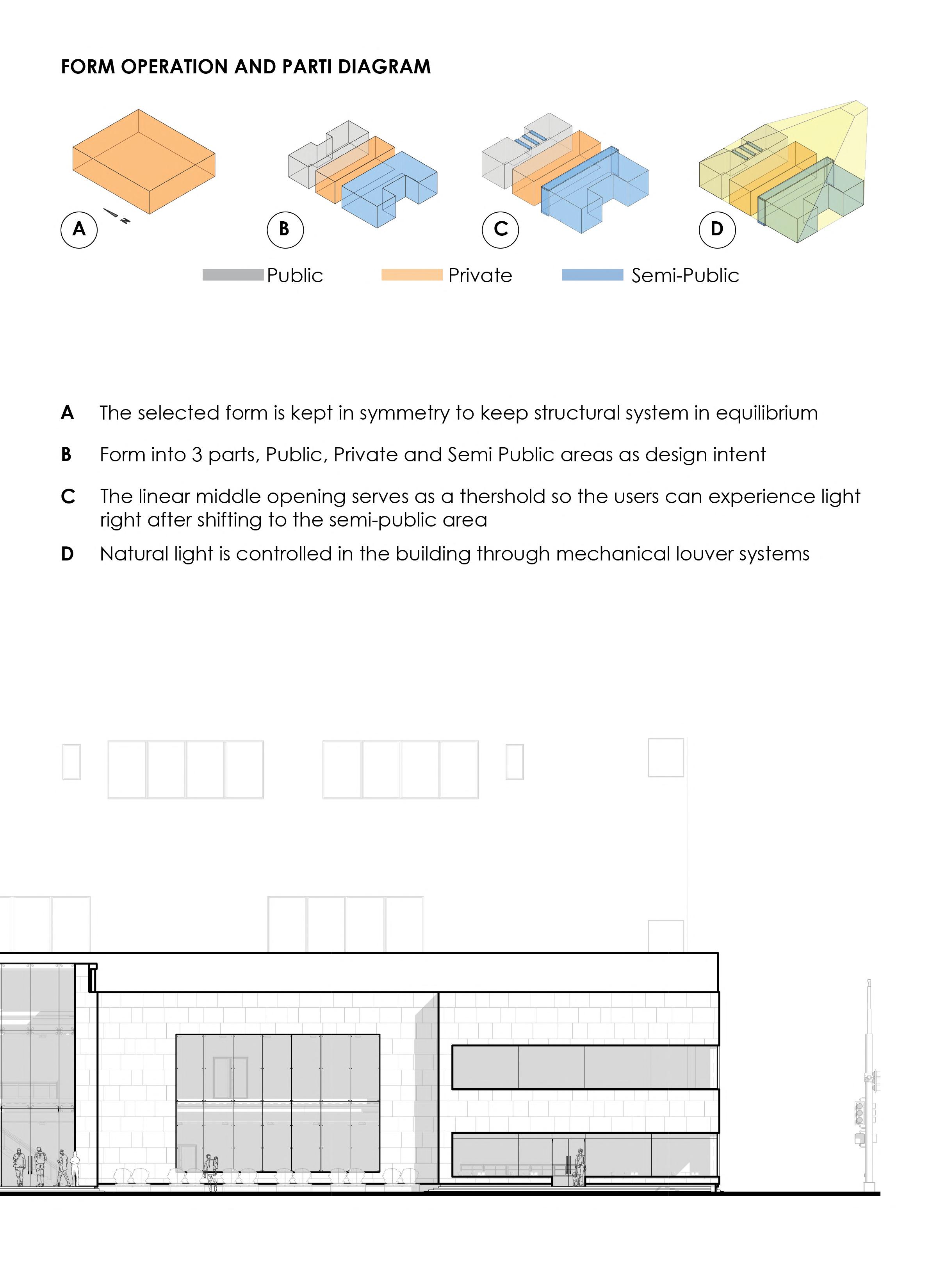 FORM OPERATION AND PARTI DIAGRAM

N

A

B

C

D

Public Private Semi-Public

A The selected form is kept in symmetry to keep structural system in equilibrium

B Form into 3 parts, Public, Private and Semi Public areas as design intent

C The linear middle opening serves as a thershold so the users can experience light right after shifting to the semi-public area

D Natural light is controlled in the building through mechanical louver systems